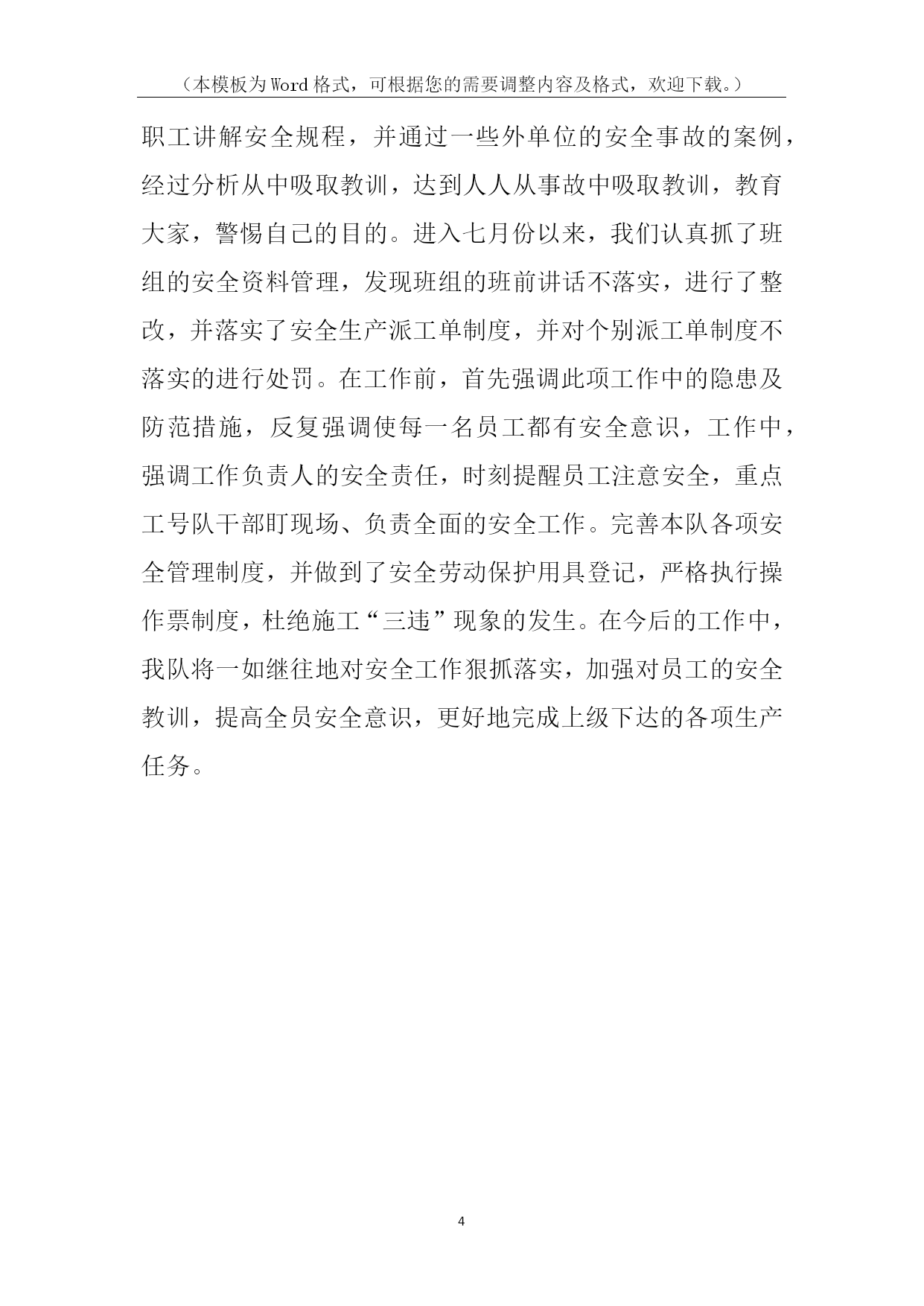 （本模板为Word格式，可根据您的需要调整内容及格式，欢迎下载。）

职工讲解安全规程，并通过一些外单位的安全事故的案例，经过分析从中吸取教训，达到人人从事故中吸取教训，教育大家，警惕自己的目的。进入七月份以来，我们认真抓了班组的安全资料管理，发现班组的班前讲话不落实，进行了整改，并落实了安全生产派工单制度，并对个别派工单制度不落实的进行处罚。在工作前，首先强调此项工作中的隐患及防范措施，反复强调使每一名员工都有安全意识，工作中，强调工作负责人的安全责任，时刻提醒员工注意安全，重点工号队干部盯现场、负责全面的安全工作。完善本队各项安全管理制度，并做到了安全劳动保护用具登记，严格执行操作票制度，杜绝施工“三违”现象的发生。在今后的工作中，我队将一如继往地对安全工作狠抓落实，加强对员工的安全教训，提高全员安全意识，更好地完成上级下达的各项生产任务。

4